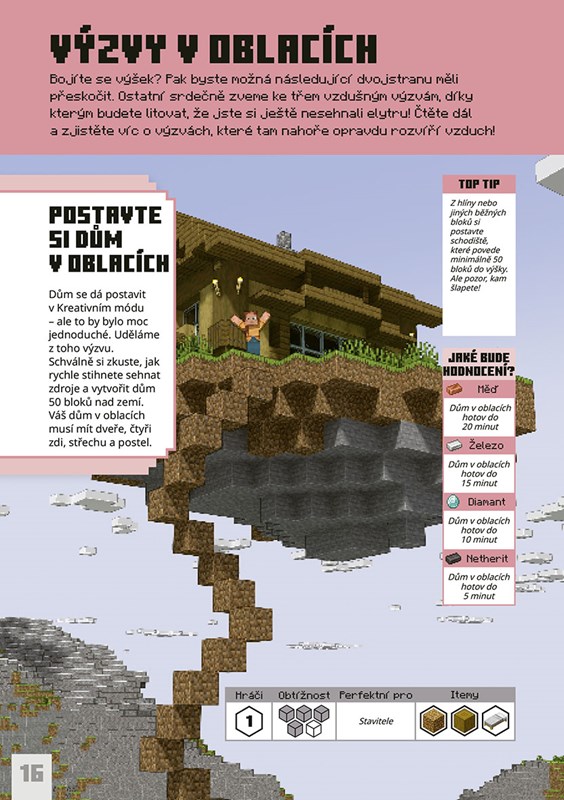 VÝZVY V OBLACÍCH

Bojíte se výšek? Pak byste možná následující dvojstranu měli přeskočit. Ostatní srdečně zveme ke třem vzdušným výzvám, díky kterým budete litovat, že jste si ještě nesehnali elytru! Čtěte dál a zjistěte víc o výzvách, které tam nahoře opravdu rozvíří vzduch!

POSTAVTE SI DŮM V OBLACÍCH

Dům se dá postavit v Kreativním módu – ale to by bylo moc jednoduché. Uděláme z toho výzvu. Schválně si zkuste, jak rychle stihnete sehnat zdroje a vytvořit dům 50 bloků nad zemí. Váš dům v oblacích musí mít dveře, čtyři zdi, střechu a postel.

TOP TIP

Z hlíny nebo jiných běžných bloků si postavte schodiště, které povede minimálně 50 bloků do výšky. Ale pozor, kam šlapete!

JAKÉ BUDE HODNOCENÍ?

Měď
Dům v oblacích hotov do 20 minut

Železo
Dům v oblacích hotov do 15 minut

Diamant
Dům v oblacích hotov do 10 minut

Netherit
Dům v oblacích hotov do 5 minut

| Hráči | Obtížnost | Perfektní pro | Itemy |
|---|---|---|---|
| 1 | | Stavitele | |

16